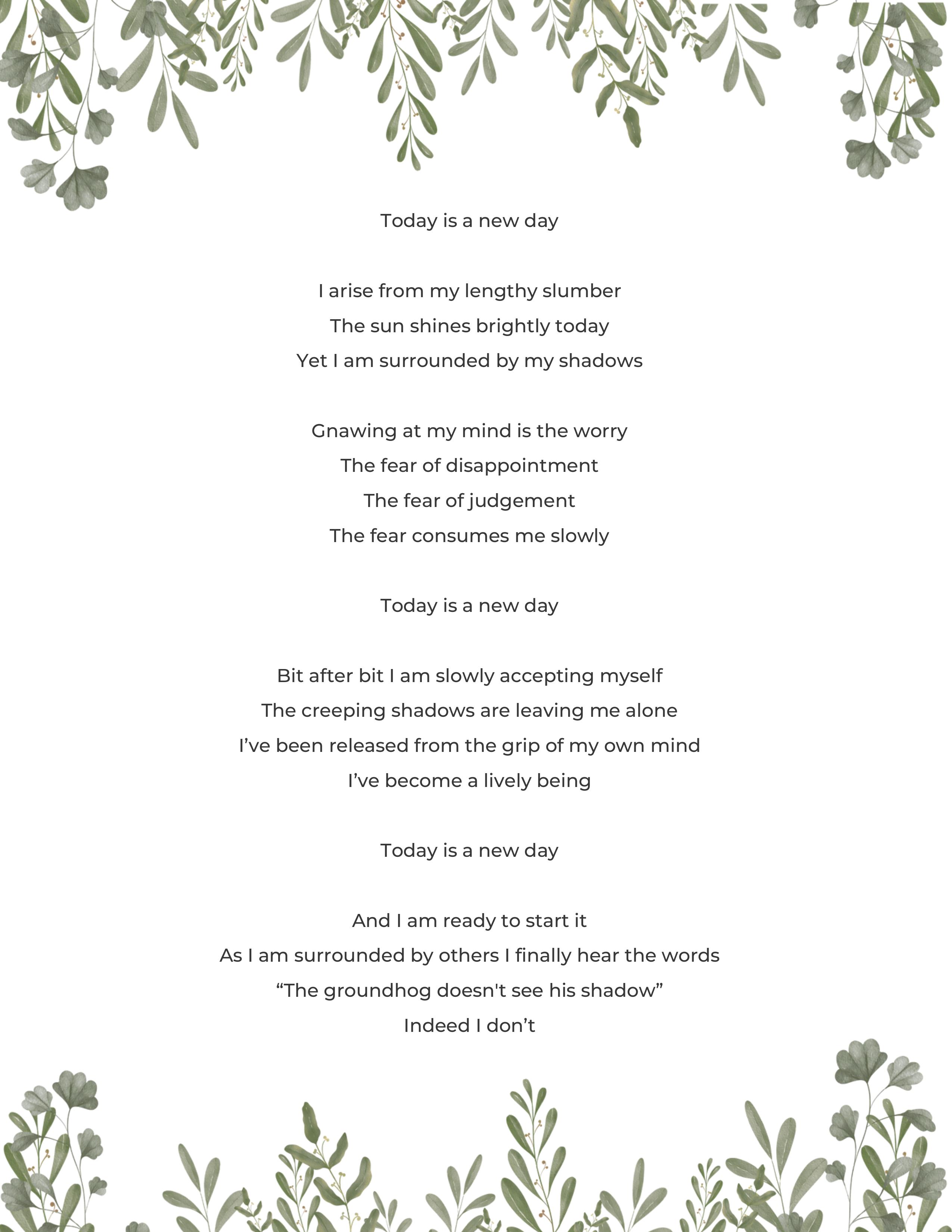 Today is a new day

I arise from my lengthy slumber
The sun shines brightly today
Yet I am surrounded by my shadows

Gnawing at my mind is the worry
The fear of disappointment
The fear of judgement
The fear consumes me slowly

Today is a new day

Bit after bit I am slowly accepting myself
The creeping shadows are leaving me alone
I’ve been released from the grip of my own mind
I’ve become a lively being

Today is a new day

And I am ready to start it
As I am surrounded by others I finally hear the words
“The groundhog doesn't see his shadow”
Indeed I don’t